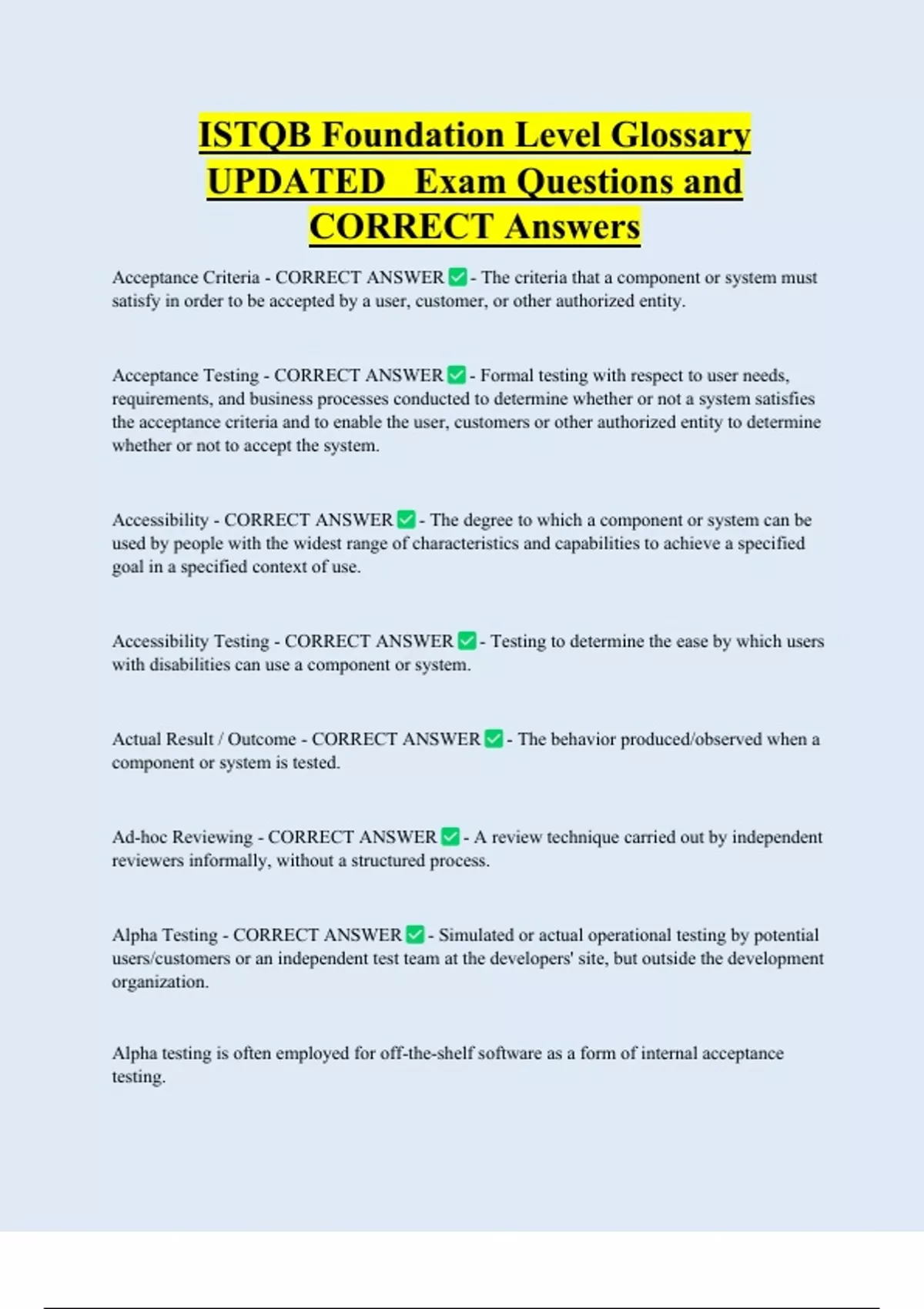 ISTQB Foundation Level Glossary UPDATED Exam Questions and CORRECT Answers

Acceptance Criteria - CORRECT ANSWER ✅ - The criteria that a component or system must satisfy in order to be accepted by a user, customer, or other authorized entity.

Acceptance Testing - CORRECT ANSWER ✅ - Formal testing with respect to user needs, requirements, and business processes conducted to determine whether or not a system satisfies the acceptance criteria and to enable the user, customers or other authorized entity to determine whether or not to accept the system.

Accessibility - CORRECT ANSWER ✅ - The degree to which a component or system can be used by people with the widest range of characteristics and capabilities to achieve a specified goal in a specified context of use.

Accessibility Testing - CORRECT ANSWER ✅ - Testing to determine the ease by which users with disabilities can use a component or system.

Actual Result / Outcome - CORRECT ANSWER ✅ - The behavior produced/observed when a component or system is tested.

Ad-hoc Reviewing - CORRECT ANSWER ✅ - A review technique carried out by independent reviewers informally, without a structured process.

Alpha Testing - CORRECT ANSWER ✅ - Simulated or actual operational testing by potential users/customers or an independent test team at the developers' site, but outside the development organization.

Alpha testing is often employed for off-the-shelf software as a form of internal acceptance testing.